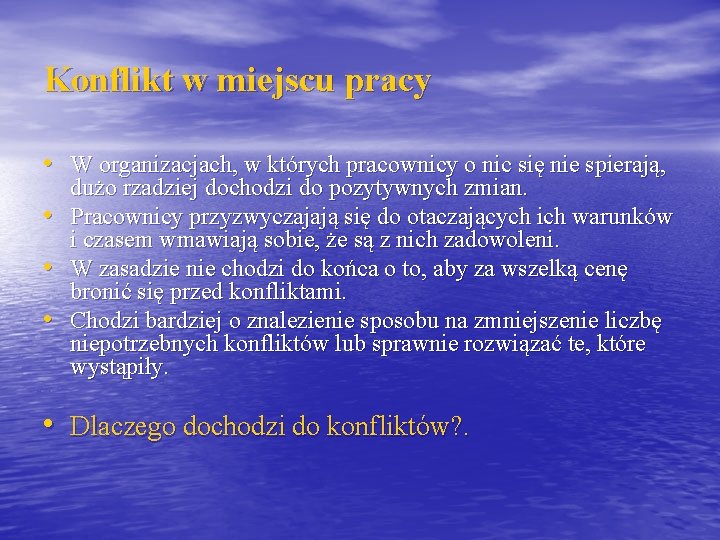 Konflikt w miejscu pracy

• W organizacjach, w których pracownicy o nic się nie spierają, dużo rzadziej dochodzi do pozytywnych zmian.
• Pracownicy przyzwyczajają się do otaczających ich warunków i czasem wmawiają sobie, że są z nich zadowoleni.
• W zasadzie nie chodzi do końca o to, aby za wszelką cenę bronić się przed konfliktami.
• Chodzi bardziej o znalezienie sposobu na zmniejszenie liczbę niepotrzebnych konfliktów lub sprawnie rozwiązać te, które wystąpiły.

• Dlaczego dochodzi do konfliktów?.